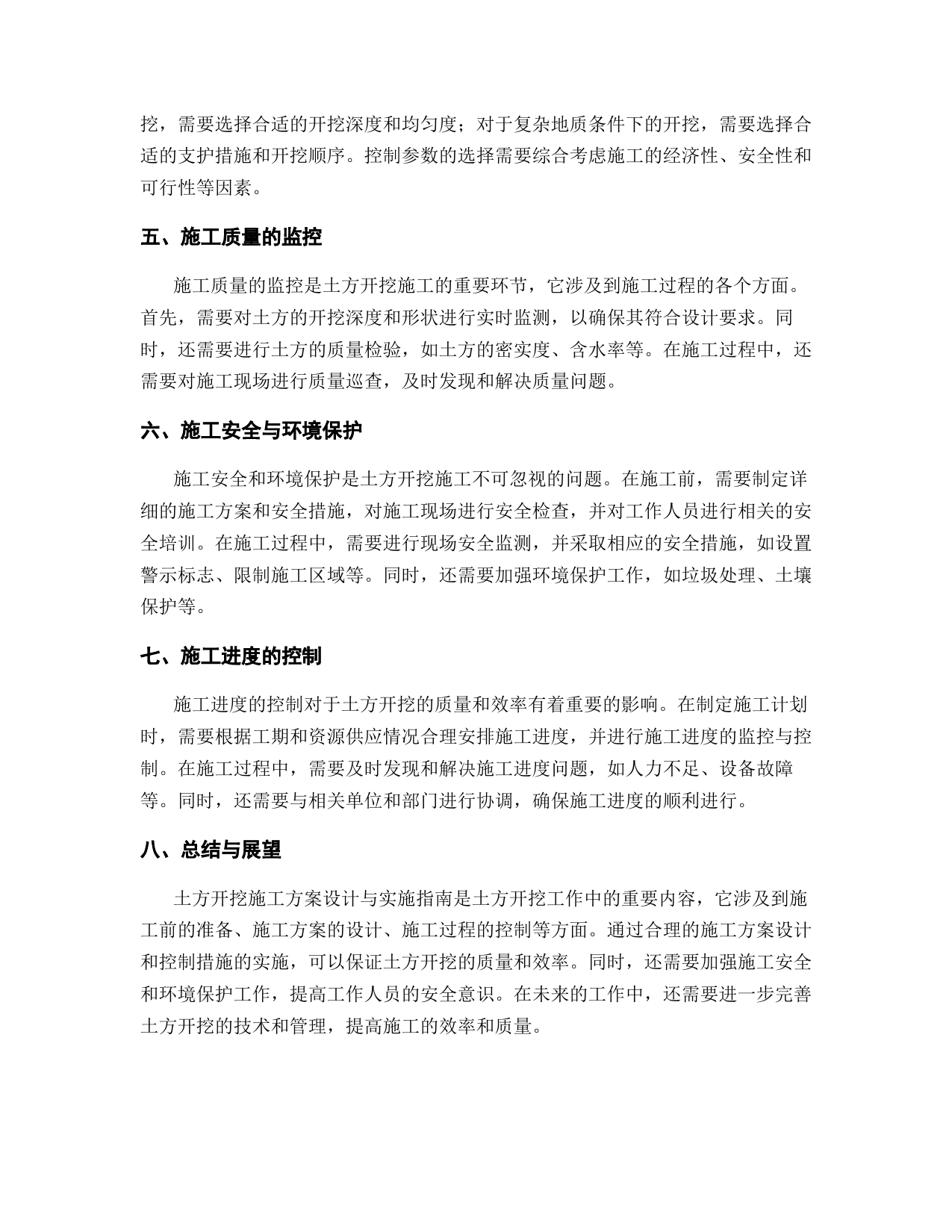 挖，需要选择合适的开挖深度和均匀度；对于复杂地质条件下的开挖，需要选择合适的支护措施和开挖顺序。控制参数的选择需要综合考虑施工的经济性、安全性和可行性等因素。

五、施工质量的监控

施工质量的监控是土方开挖施工的重要环节，它涉及到施工过程的各个方面。首先，需要对土方的开挖深度和形状进行实时监测，以确保其符合设计要求。同时，还需要进行土方的质量检验，如土方的密实度、含水率等。在施工过程中，还需要对施工现场进行质量巡查，及时发现和解决质量问题。

六、施工安全与环境保护

施工安全和环境保护是土方开挖施工不可忽视的问题。在施工前，需要制定详细的施工方案和安全措施，对施工现场进行安全检查，并对工作人员进行相关的安全培训。在施工过程中，需要进行现场安全监测，并采取相应的安全措施，如设置警示标志、限制施工区域等。同时，还需要加强环境保护工作，如垃圾处理、土壤保护等。

七、施工进度的控制

施工进度的控制对于土方开挖的质量和效率有着重要的影响。在制定施工计划时，需要根据工期和资源供应情况合理安排施工进度，并进行施工进度的监控与控制。在施工过程中，需要及时发现和解决施工进度问题，如人力不足、设备故障等。同时，还需要与相关单位和部门进行协调，确保施工进度的顺利进行。

八、总结与展望

土方开挖施工方案设计与实施指南是土方开挖工作中的重要内容，它涉及到施工前的准备、施工方案的设计、施工过程的控制等方面。通过合理的施工方案设计和控制措施的实施，可以保证土方开挖的质量和效率。同时，还需要加强施工安全和环境保护工作，提高工作人员的安全意识。在未来的工作中，还需要进一步完善土方开挖的技术和管理，提高施工的效率和质量。